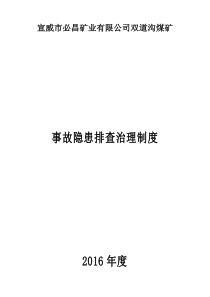 宣威市必昌矿业有限公司双道沟煤矿

事故隐患排查治理制度

2016 年度